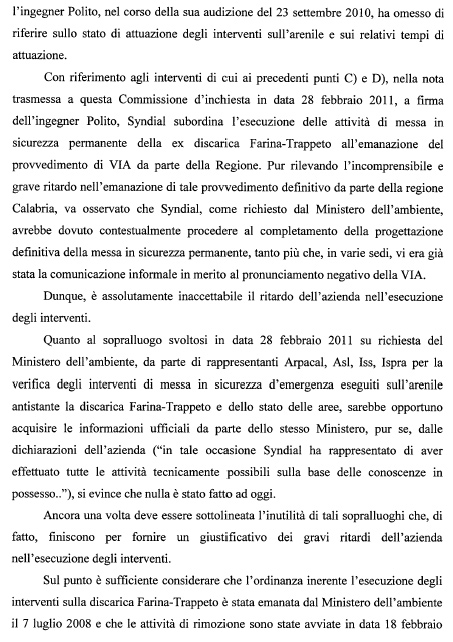 l'ingegner Polito, nel corso della sua audizione del 23 settembre 2010, ha omesso di riferire sullo stato di attuazione degli interventi sull'arenile e sui relativi tempi di attuazione.

Con riferimento agli interventi di cui ai precedenti punti C) e D), nella nota trasmessa a questa Commissione d'inchiesta in data 28 febbraio 2011, a firma dell'ingegner Polito, Syndial subordina l'esecuzione delle attività di messa in sicurezza permanente della ex discarica Farina-Trappeto all'emanazione del provvedimento di VIA da parte della Regione. Pur rilevando l'incomprensibile e grave ritardo nell'emanazione di tale provvedimento definitivo da parte della regione Calabria, va osservato che Syndial, come richiesto dal Ministero dell'ambiente, avrebbe dovuto contestualmente procedere al completamento della progettazione definitiva della messa in sicurezza permanente, tanto più che, in varie sedi, vi era già stata la comunicazione informale in merito al pronunciamento negativo della VIA.

Dunque, è assolutamente inaccettabile il ritardo dell'azienda nell'esecuzione degli interventi.

Quanto al sopralluogo svoltosi in data 28 febbraio 2011 su richiesta del Ministero dell'ambiente, da parte di rappresentanti Arpacal, Asl, Iss, Ispra per la verifica degli interventi di messa in sicurezza d'emergenza eseguiti sull'arenile antistante la discarica Farina-Trappeto e dello stato delle aree, sarebbe opportuno acquisire le informazioni ufficiali da parte dello stesso Ministero, pur se, dalle dichiarazioni dell'azienda ("in tale occasione Syndial ha rappresentato di aver effettuato tutte le attività tecnicamente possibili sulla base delle conoscenze in possesso.."), si evince che nulla è stato fatto ad oggi.

Ancora una volta deve essere sottolineata l'inutilità di tali sopralluoghi che, di fatto, finiscono per fornire un giustificativo dei gravi ritardi dell'azienda nell'esecuzione degli interventi.

Sul punto è sufficiente considerare che l'ordinanza inerente l'esecuzione degli interventi sulla discarica Farina-Trappeto è stata emanata dal Ministero dell'ambiente il 7 luglio 2008 e che le attività di rimozione sono state avviate in data 18 febbraio